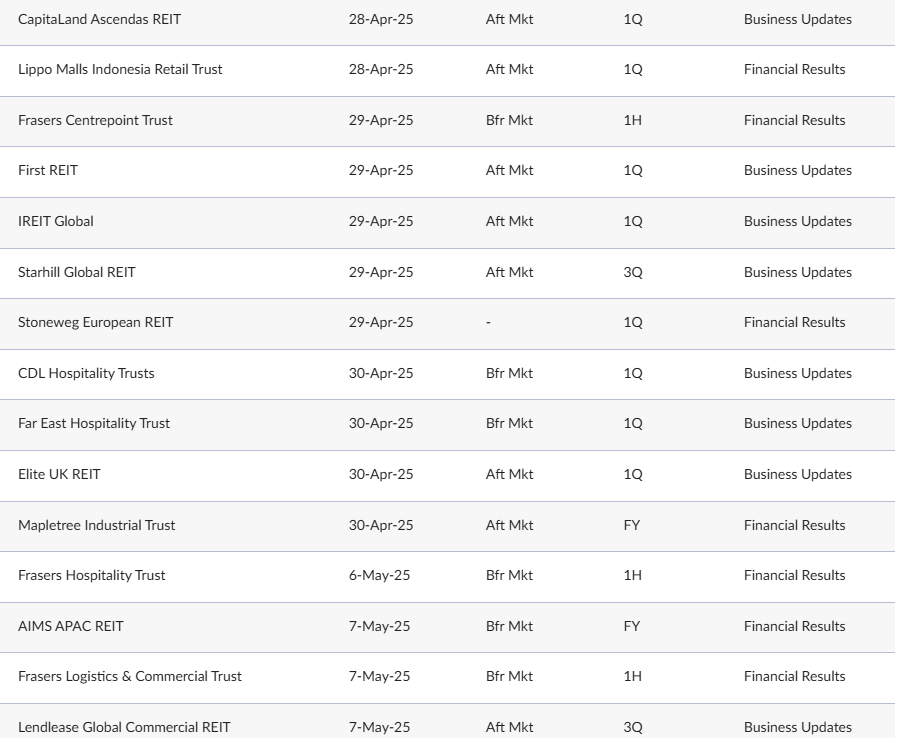 | | | | | |
|---|---|---|---|---|
| CapitaLand Ascendas REIT | 28-Apr-25 | Aft Mkt | 1Q | Business Updates |
| Lippo Malls Indonesia Retail Trust | 28-Apr-25 | Aft Mkt | 1Q | Financial Results |
| Frasers Centrepoint Trust | 29-Apr-25 | Bfr Mkt | 1H | Financial Results |
| First REIT | 29-Apr-25 | Aft Mkt | 1Q | Business Updates |
| IREIT Global | 29-Apr-25 | Aft Mkt | 1Q | Business Updates |
| Starhill Global REIT | 29-Apr-25 | Aft Mkt | 3Q | Business Updates |
| Stoneweg European REIT | 29-Apr-25 | - | 1Q | Financial Results |
| CDL Hospitality Trusts | 30-Apr-25 | Bfr Mkt | 1Q | Business Updates |
| Far East Hospitality Trust | 30-Apr-25 | Bfr Mkt | 1Q | Business Updates |
| Elite UK REIT | 30-Apr-25 | Aft Mkt | 1Q | Business Updates |
| Mapletree Industrial Trust | 30-Apr-25 | Aft Mkt | FY | Financial Results |
| Frasers Hospitality Trust | 6-May-25 | Bfr Mkt | 1H | Financial Results |
| AIMS APAC REIT | 7-May-25 | Bfr Mkt | FY | Financial Results |
| Frasers Logistics & Commercial Trust | 7-May-25 | Bfr Mkt | 1H | Financial Results |
| Lendlease Global Commercial REIT | 7-May-25 | Aft Mkt | 3Q | Business Updates |